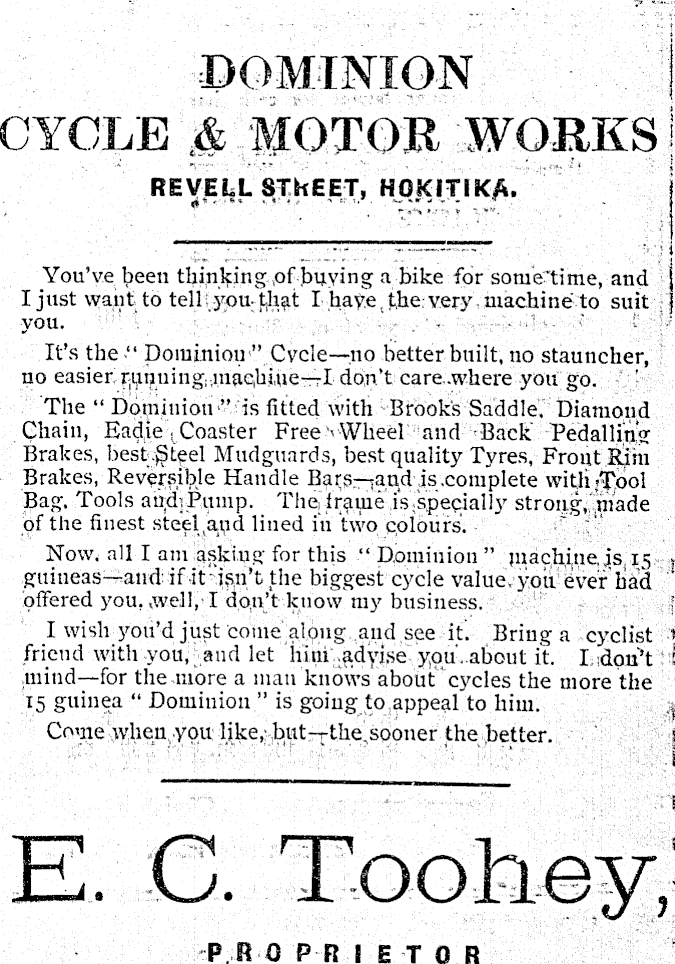 DOMINION
CYCLE & MOTOR WORKS
REVELL STREET, HOKITIKA.

You've been thinking of buying a bike for some time, and I just want to tell you that I have the very machine to suit you.

It's the "Dominion" Cycle—no better built, no stauncher, no easier running machine—I don't care where you go.

The "Dominion" is fitted with Brooks Saddle, Diamond Chain, Eadie Coaster Free Wheel and Back Pedalling Brakes, best Steel Mudguards, best quality Tyres, Front Rim Brakes, Reversible Handle Bars—and is complete with Tool Bag, Tools and Pump. The frame is specially strong, made of the finest steel and lined in two colours.

Now, all I am asking for this "Dominion" machine is 15 guineas—and if it isn't the biggest cycle value you ever had offered you, well, I don't know my business.

I wish you'd just come along and see it. Bring a cyclist friend with you, and let him advise you about it. I don't mind—for the more a man knows about cycles the more the 15 guinea "Dominion" is going to appeal to him.

Come when you like, but—the sooner the better.

E. C. Toohey,
PROPRIETOR